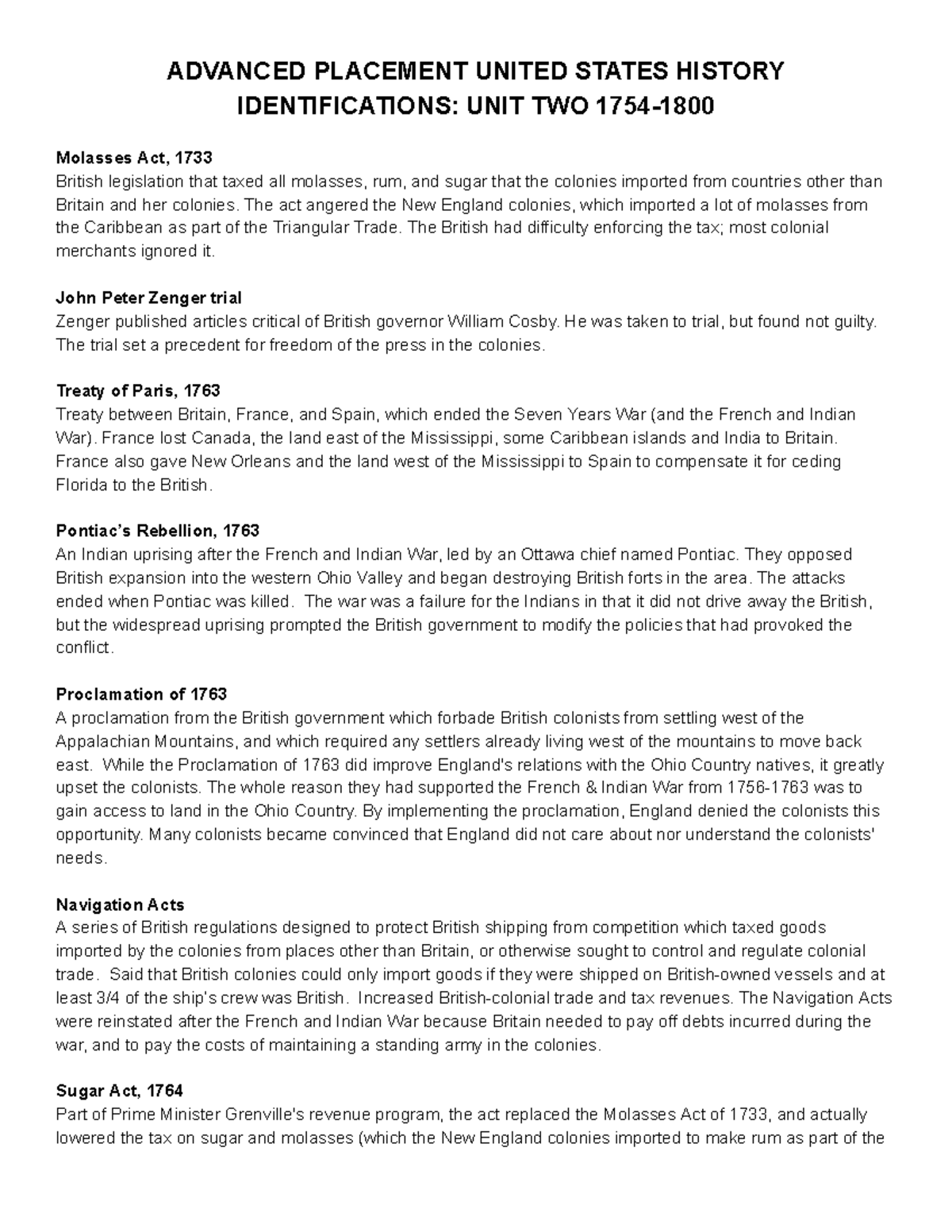 ADVANCED PLACEMENT UNITED STATES HISTORY
IDENTIFICATIONS: UNIT TWO 1754-1800

Molasses Act, 1733
British legislation that taxed all molasses, rum, and sugar that the colonies imported from countries other than Britain and her colonies. The act angered the New England colonies, which imported a lot of molasses from the Caribbean as part of the Triangular Trade. The British had difficulty enforcing the tax; most colonial merchants ignored it.

John Peter Zenger trial
Zenger published articles critical of British governor William Cosby. He was taken to trial, but found not guilty. The trial set a precedent for freedom of the press in the colonies.

Treaty of Paris, 1763
Treaty between Britain, France, and Spain, which ended the Seven Years War (and the French and Indian War). France lost Canada, the land east of the Mississippi, some Caribbean islands and India to Britain. France also gave New Orleans and the land west of the Mississippi to Spain to compensate it for ceding Florida to the British.

Pontiac's Rebellion, 1763
An Indian uprising after the French and Indian War, led by an Ottawa chief named Pontiac. They opposed British expansion into the western Ohio Valley and began destroying British forts in the area. The attacks ended when Pontiac was killed. The war was a failure for the Indians in that it did not drive away the British, but the widespread uprising prompted the British government to modify the policies that had provoked the conflict.

Proclamation of 1763
A proclamation from the British government which forbade British colonists from settling west of the Appalachian Mountains, and which required any settlers already living west of the mountains to move back east. While the Proclamation of 1763 did improve England's relations with the Ohio Country natives, it greatly upset the colonists. The whole reason they had supported the French & Indian War from 1756-1763 was to gain access to land in the Ohio Country. By implementing the proclamation, England denied the colonists this opportunity. Many colonists became convinced that England did not care about nor understand the colonists' needs.

Navigation Acts
A series of British regulations designed to protect British shipping from competition which taxed goods imported by the colonies from places other than Britain, or otherwise sought to control and regulate colonial trade. Said that British colonies could only import goods if they were shipped on British-owned vessels and at least 3/4 of the ship's crew was British. Increased British-colonial trade and tax revenues. The Navigation Acts were reinstated after the French and Indian War because Britain needed to pay off debts incurred during the war, and to pay the costs of maintaining a standing army in the colonies.

Sugar Act, 1764
Part of Prime Minister Grenville's revenue program, the act replaced the Molasses Act of 1733, and actually lowered the tax on sugar and molasses (which the New England colonies imported to make rum as part of the